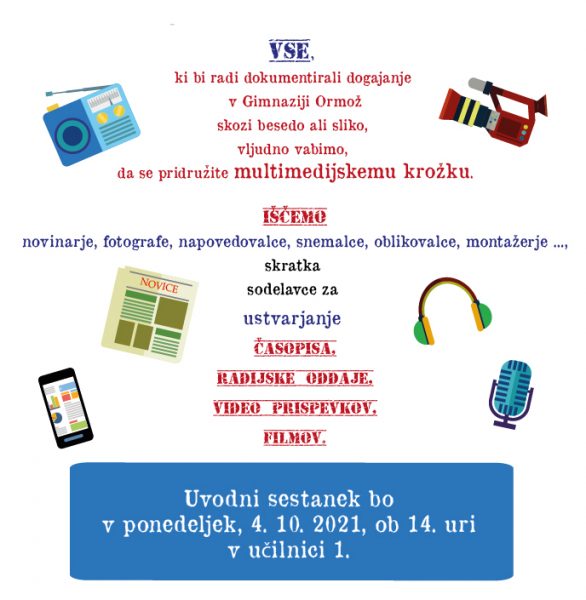 VSE,
ki bi radi dokumentirali dogajanje
v Gimnaziji Ormož
skozi besedo ali sliko,
vljudno vabimo,
da se pridružite multimedijskemu krožku.

IŠČEMO
novinarje, fotografe, napovedovalce, snemalce, oblikovalce, montažerje ...,
skratka
sodelavce za
ustvarjanje
ČASOPISA,
RADIJSKE ODDAJE,
VIDEO PRISPEVKOV,
FILMOV.

NOVICE

Uvodni sestanek bo
v ponedeljek, 4. 10. 2021, ob 14. uri
v učilnici 1.